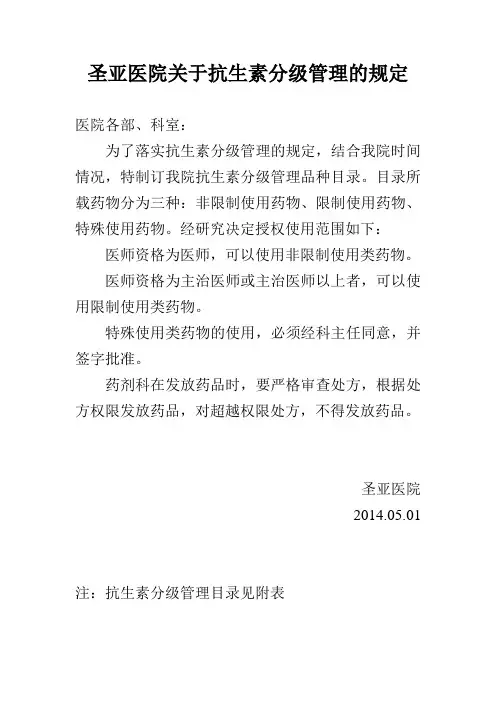 圣亚医院关于抗生素分级管理的规定

医院各部、科室：

为了落实抗生素分级管理的规定，结合我院时间情况，特制订我院抗生素分级管理品种目录。目录所载药物分为三种：非限制使用药物、限制使用药物、特殊使用药物。经研究决定授权使用范围如下：

医师资格为医师，可以使用非限制使用类药物。

医师资格为主治医师或主治医师以上者，可以使用限制使用类药物。

特殊使用类药物的使用，必须经科主任同意，并签字批准。

药剂科在发放药品时，要严格审查处方，根据处方权限发放药品，对超越权限处方，不得发放药品。

圣亚医院

2014.05.01

注：抗生素分级管理目录见附表